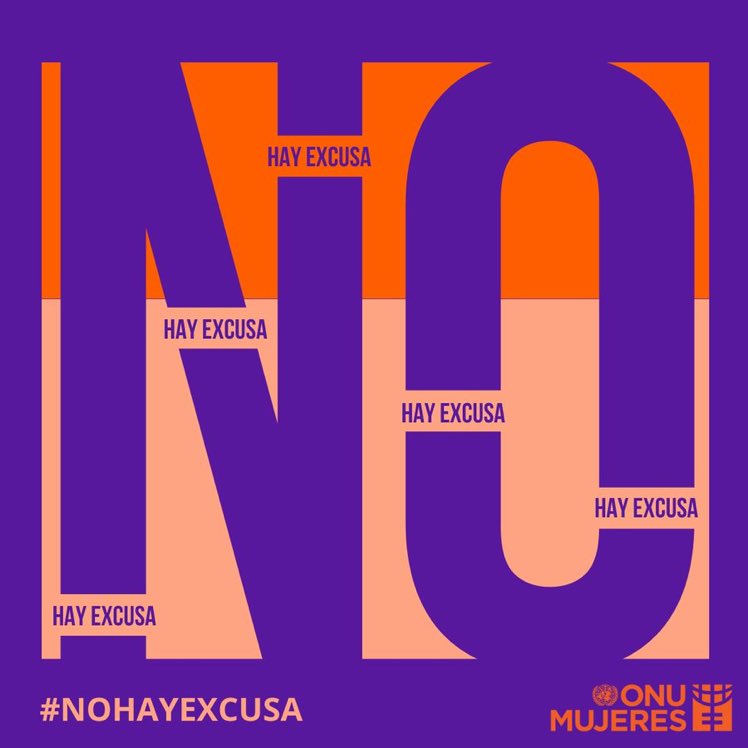 NO

HAY EXCUSA

HAY EXCUSA

HAY EXCUSA

HAY EXCUSA

HAY EXCUSA

#NOHAYEXCUSA

ONU MUJERES